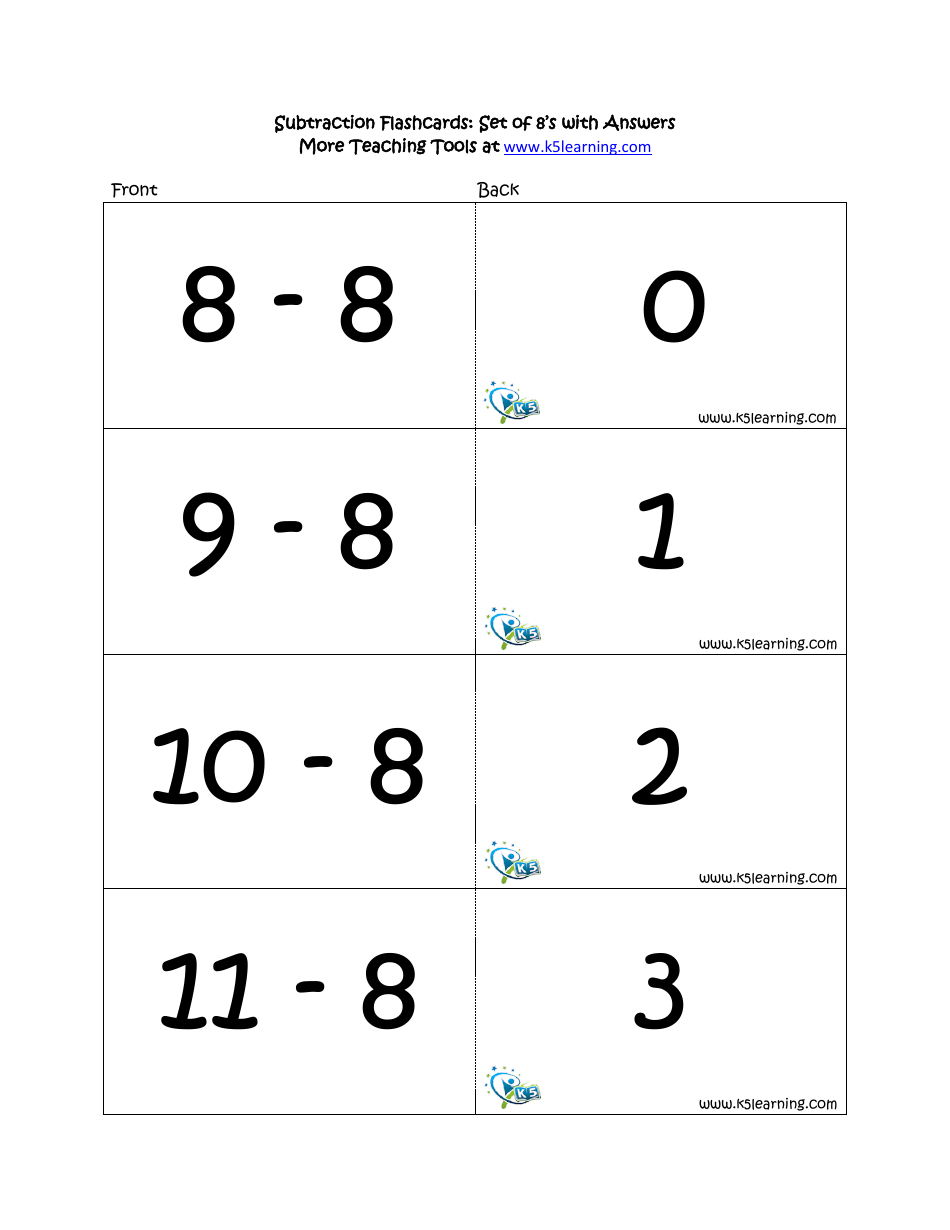 Subtraction Flashcards: Set of 8's with Answers
More Teaching Tools at www.k5learning.com

| Front | Back |
|---|---|
| 8 - 8 | 0 K5 www.k5learning.com |
| 9 - 8 | 1 K5 www.k5learning.com |
| 10 - 8 | 2 K5 www.k5learning.com |
| 11 - 8 | 3 K5 www.k5learning.com |